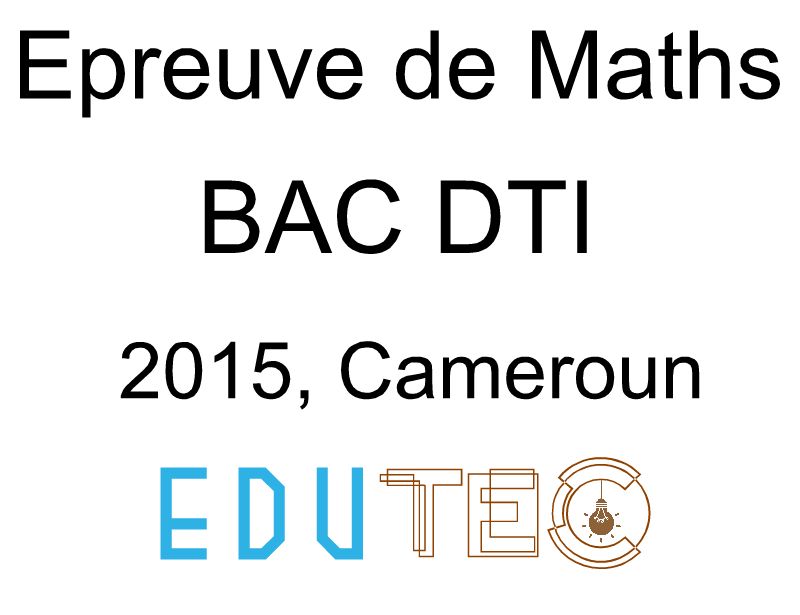 Epreuve de Maths

BAC DTI

2015, Cameroun

EDUTEC